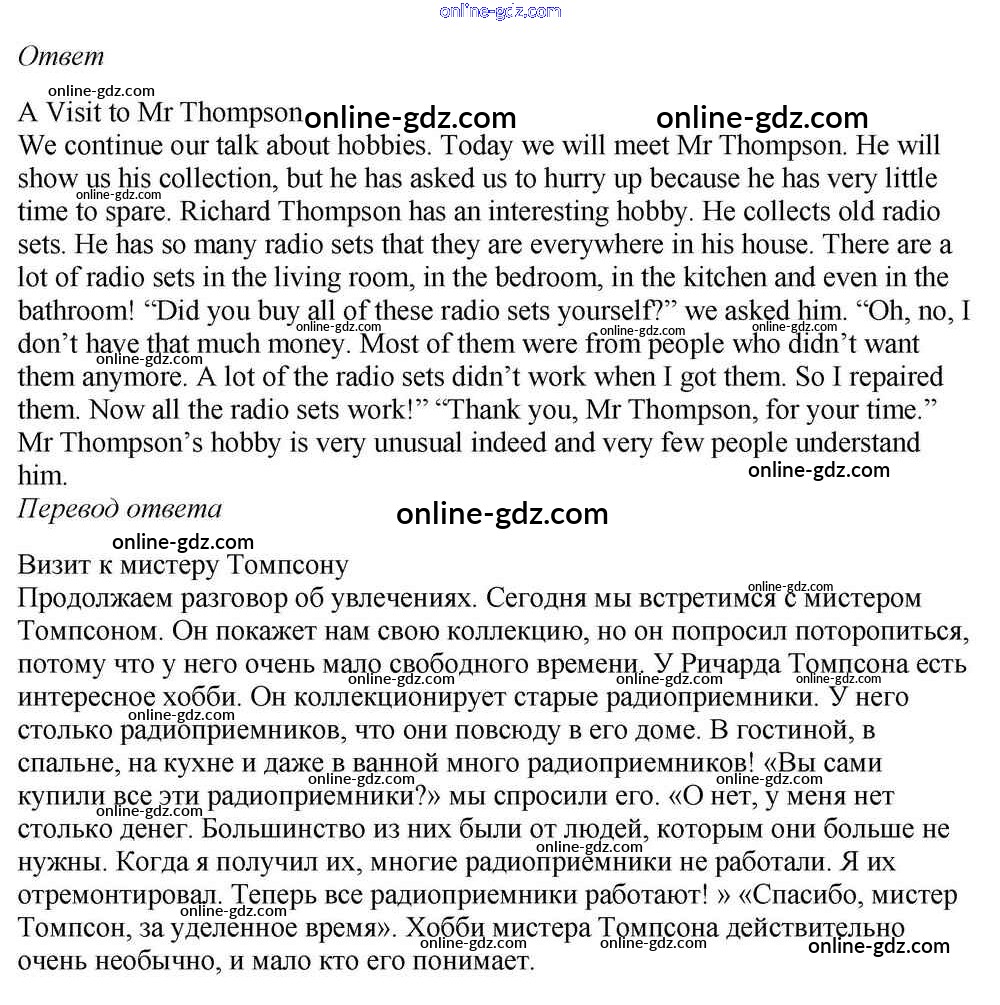 online-gdz.com

Ответ

A Visit to Mr Thompson
We continue our talk about hobbies. Today we will meet Mr Thompson. He will show us his collection, but he has asked us to hurry up because he has very little time to spare. Richard Thompson has an interesting hobby. He collects old radio sets. He has so many radio sets that they are everywhere in his house. There are a lot of radio sets in the living room, in the bedroom, in the kitchen and even in the bathroom! “Did you buy all of these radio sets yourself?” we asked him. “Oh, no, I don’t have that much money. Most of them were from people who didn’t want them anymore. A lot of the radio sets didn’t work when I got them. So I repaired them. Now all the radio sets work!” “Thank you, Mr Thompson, for your time.” Mr Thompson’s hobby is very unusual indeed and very few people understand him.

Перевод ответа

Визит к мистеру Томпсону
Продолжаем разговор об увлечениях. Сегодня мы встретимся с мистером Томпсоном. Он покажет нам свою коллекцию, но он попросил поторопиться, потому что у него очень мало свободного времени. У Ричарда Томпсона есть интересное хобби. Он коллекционирует старые радиоприемники. У него столько радиоприемников, что они повсюду в его доме. В гостиной, в спальне, на кухне и даже в ванной много радиоприемников! «Вы сами купили все эти радиоприемники?» мы спросили его. «О нет, у меня нет столько денег. Большинство из них были от людей, которым они больше не нужны. Когда я получил их, многие радиоприемники не работали. Я их отремонтировал. Теперь все радиоприемники работают! » «Спасибо, мистер Томпсон, за уделенное время». Хобби мистера Томпсона действительно очень необычно, и мало кто его понимает.